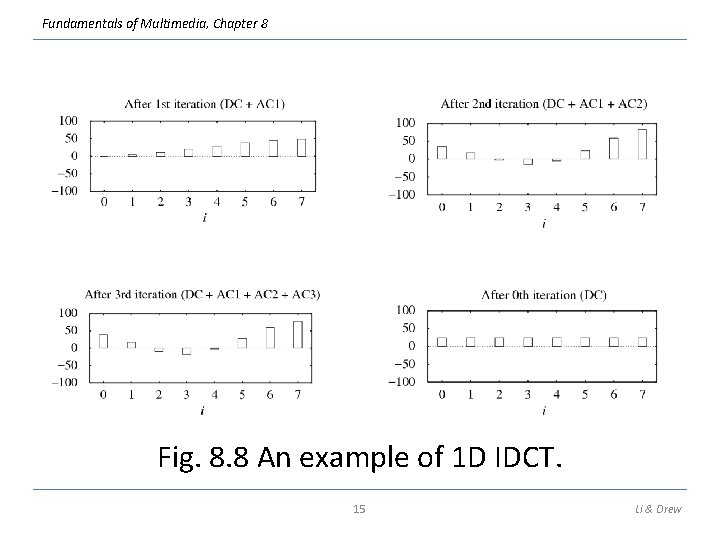 Fundamentals of Multimedia, Chapter 8

After 1st iteration (DC + AC1)
100
50
0
−50
−100
0 1 2 3 4 5 6 7
i

After 2nd iteration (DC + AC1 + AC2)
100
50
0
−50
−100
0 1 2 3 4 5 6 7
i

After 3rd iteration (DC + AC1 + AC2 + AC3)
100
50
0
−50
−100
0 1 2 3 4 5 6 7
i

After 0th iteration (DC)
100
50
0
−50
−100
0 1 2 3 4 5 6 7
i

Fig. 8.8 An example of 1D IDCT.

15

Li & Drew